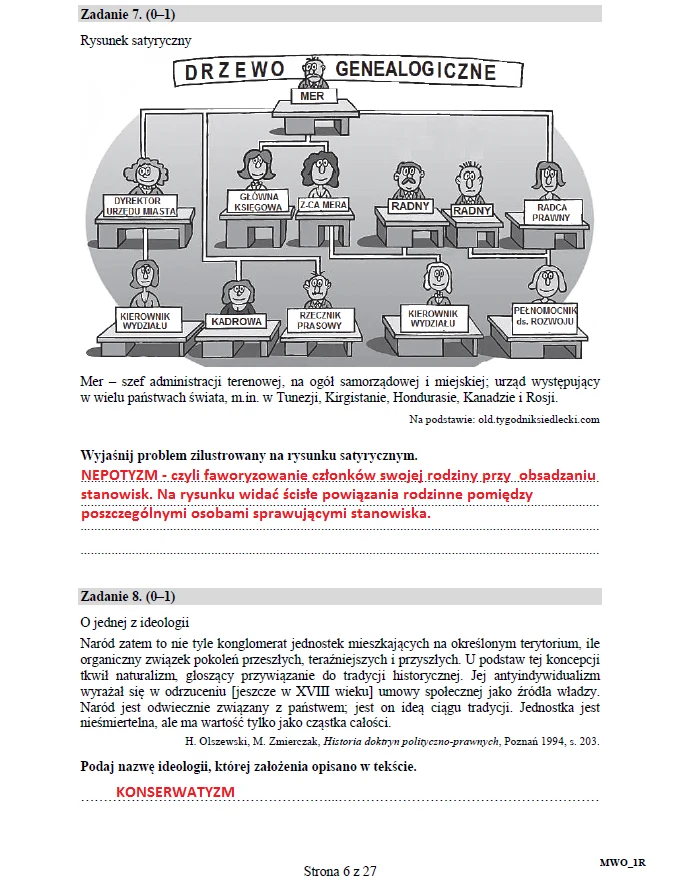 Zadanie 7. (0–1)

Rysunek satyryczny

DRZEWO GENEALOGICZNE

MER

DYREKTOR URZĘDU MIASTA

GŁÓWNA KSIĘGOWA

Z-CA MERA

RADNY

RADNY

RADCA PRAWNY

KIEROWNIK WYDZIAŁU

KADROWA

RZECZNIK PRASOWY

KIEROWNIK WYDZIAŁU

PEŁNOMOCNIK ds. ROZWOJU

Mer – szef administracji terenowej, na ogół samorządowej i miejskiej; urząd występujący w wielu państwach świata, m.in. w Tunezji, Kirgistanie, Hondurasie, Kanadzie i Rosji.

Na podstawie: old.tygodniksiedlecki.com

Wyjaśnij problem zilustrowany na rysunku satyrycznym.

NEPOTYZM - czyli faworyzowanie członków swojej rodziny przy obsadzaniu stanowisk. Na rysunku widać ścisłe powiązania rodzinne pomiędzy poszczególnymi osobami sprawującymi stanowiska.

Zadanie 8. (0–1)

O jednej z ideologii

Naród zatem to nie tyle konglomerat jednostek mieszkających na określonym terytorium, ile organiczny związek pokoleń przeszłych, teraźniejszych i przyszłych. U podstaw tej koncepcji tkwił naturalizm, głoszący przywiązanie do tradycji historycznej. Jej antyindywidualizm wyrażał się w odrzuceniu [jeszcze w XVIII wieku] umowy społecznej jako źródła władzy. Naród jest odwiecznie związany z państwem; jest on ideą ciągu tradycji. Jednostka jest nieśmiertelna, ale ma wartość tylko jako cząstka całości.

H. Olszewski, M. Zmierczak, Historia doktryn polityczno-prawnych, Poznań 1994, s. 203.

Podaj nazwę ideologii, której założenia opisano w tekście.

KONSERWATYZM

Strona 6 z 27

MWO_1R